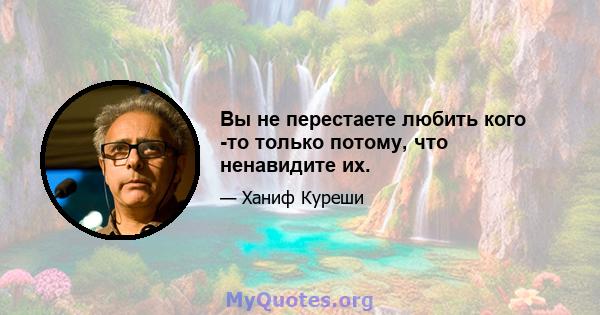 Вы не перестаете любить кого -то только потому, что ненавидите их.

— Ханиф Куреши

MyQuotes.org